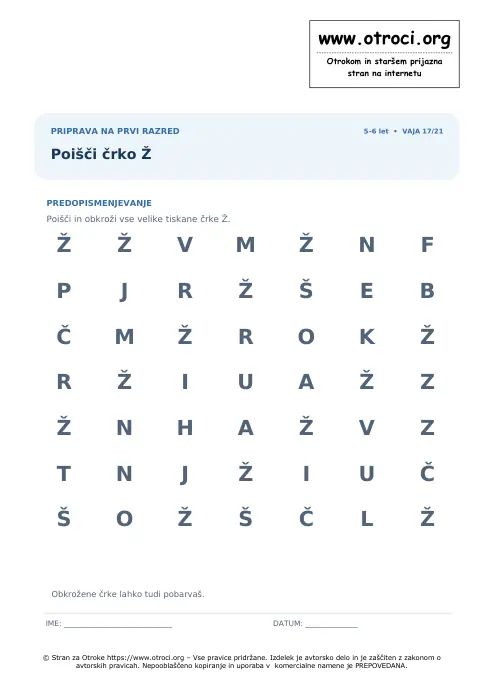 www.otroci.org
Otrokom in staršem prijazna stran na internetu

PRIPRAVA NA PRVI RAZRED
5-6 let • VAJA 17/21

Poišči črko Ž

PREDOPISMENJEVANJE

Poišči in obkroži vse velike tiskane črke Ž.

Ž Ž V M Ž N F

P J R Ž Š E B

Č M Ž R O K Ž

R Ž I U A Ž Z

Ž N H A Ž V Z

T N J Ž I U Č

Š O Ž Š Č L Ž

Obkrožene črke lahko tudi pobarvaš.

IME: ____ DATUM: ____

© Stran za Otroke https://www.otroci.org – Vse pravice pridržane. Izdelek je avtorsko delo in je zaščiten z zakonom o avtorskih pravicah. Nepooblaščeno kopiranje in uporaba v komercialne namene je PREPOVEDANA.